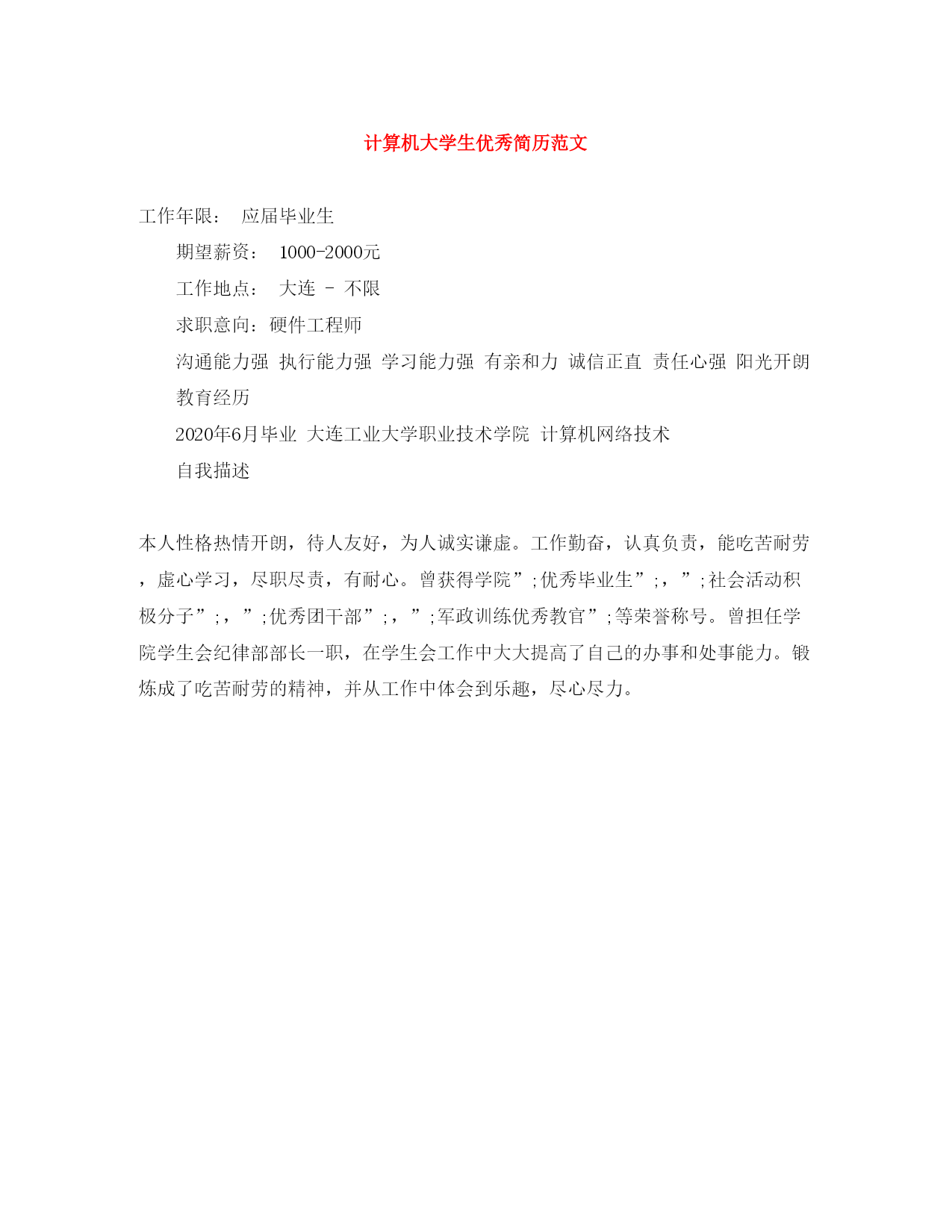 计算机大学生优秀简历范文

工作年限： 应届毕业生

期望薪资： 1000-2000元

工作地点： 大连 - 不限

求职意向：硬件工程师

沟通能力强 执行能力强 学习能力强 有亲和力 诚信正直 责任心强 阳光开朗

教育经历

2020年6月毕业 大连工业大学职业技术学院 计算机网络技术

自我描述

本人性格热情开朗，待人友好，为人诚实谦虚。工作勤奋，认真负责，能吃苦耐劳，虚心学习，尽职尽责，有耐心。曾获得学院”;优秀毕业生”;，”;社会活动积极分子”;，”;优秀团干部”;，”;军政训练优秀教官”;等荣誉称号。曾担任学院学生会纪律部部长一职，在学生会工作中大大提高了自己的办事和处事能力。锻炼成了吃苦耐劳的精神，并从工作中体会到乐趣，尽心尽力。